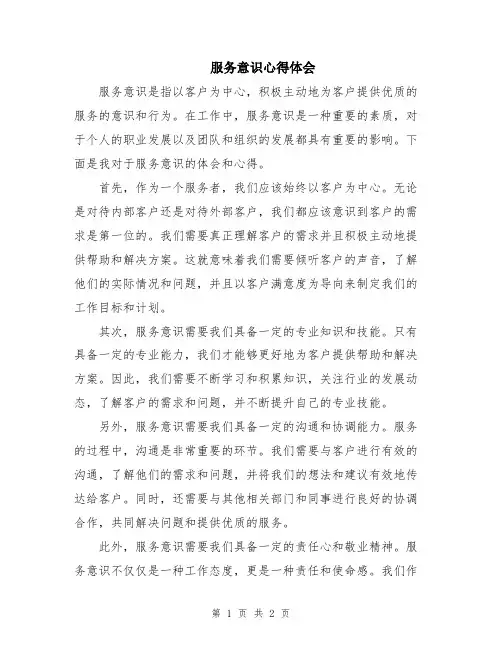 服务意识心得体会

服务意识是指以客户为中心，积极主动地为客户提供优质的服务的意识和行为。在工作中，服务意识是一种重要的素质，对于个人的职业发展以及团队和组织的发展都具有重要的影响。下面是我对于服务意识的体会和心得。

首先，作为一个服务者，我们应该始终以客户为中心。无论是对待内部客户还是对待外部客户，我们都应该意识到客户的需求是第一位的。我们需要真正理解客户的需求并且积极主动地提供帮助和解决方案。这就意味着我们需要倾听客户的声音，了解他们的实际情况和问题，并且以客户满意度为导向来制定我们的工作目标和计划。

其次，服务意识需要我们具备一定的专业知识和技能。只有具备一定的专业能力，我们才能够更好地为客户提供帮助和解决方案。因此，我们需要不断学习和积累知识，关注行业的发展动态，了解客户的需求和问题，并不断提升自己的专业技能。

另外，服务意识需要我们具备一定的沟通和协调能力。服务的过程中，沟通是非常重要的环节。我们需要与客户进行有效的沟通，了解他们的需求和问题，并将我们的想法和建议有效地传达给客户。同时，还需要与其他相关部门和同事进行良好的协调合作，共同解决问题和提供优质的服务。

此外，服务意识需要我们具备一定的责任心和敬业精神。服务意识不仅仅是一种工作态度，更是一种责任和使命感。我们作

第 1 页 共 2 页